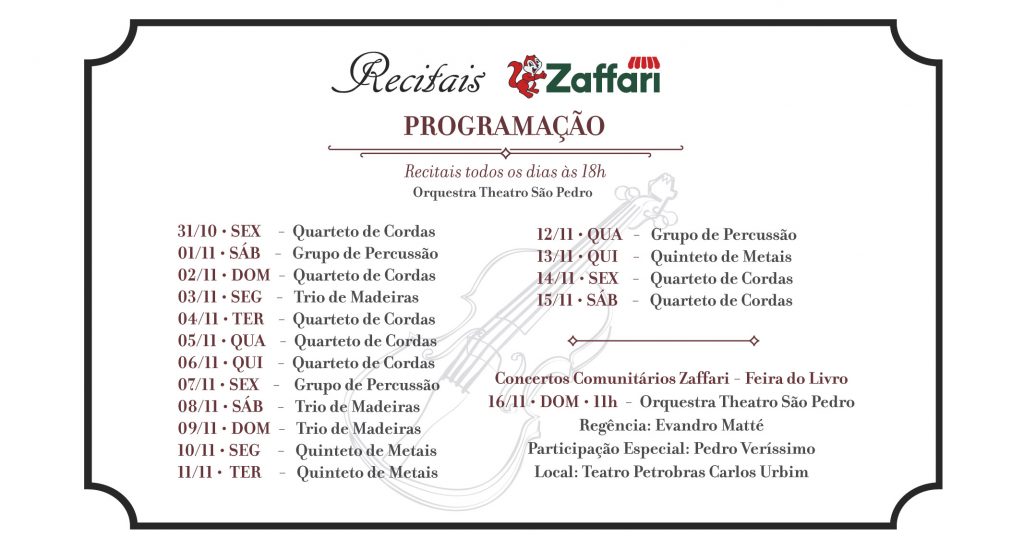 Recitais Zaffari

PROGRAMAÇÃO

Recitais todos os dias às 18h
Orquestra Theatro São Pedro

31/10 • SEX – Quarteto de Cordas
01/11 • SÁB – Grupo de Percussão
02/11 • DOM – Quarteto de Cordas
03/11 • SEG – Trio de Madeiras
04/11 • TER – Quarteto de Cordas
05/11 • QUA – Quarteto de Cordas
06/11 • QUI – Quarteto de Cordas
07/11 • SEX – Grupo de Percussão
08/11 • SÁB – Trio de Madeiras
09/11 • DOM – Trio de Madeiras
10/11 • SEG – Quinteto de Metais
11/11 • TER – Quinteto de Metais

12/11 • QUA – Grupo de Percussão
13/11 • QUI – Quinteto de Metais
14/11 • SEX – Quarteto de Cordas
15/11 • SÁB – Quarteto de Cordas

Concertos Comunitários Zaffari – Feira do Livro
16/11 • DOM • 11h – Orquestra Theatro São Pedro
Regência: Evandro Matté
Participação Especial: Pedro Veríssimo
Local: Teatro Petrobras Carlos Urbim